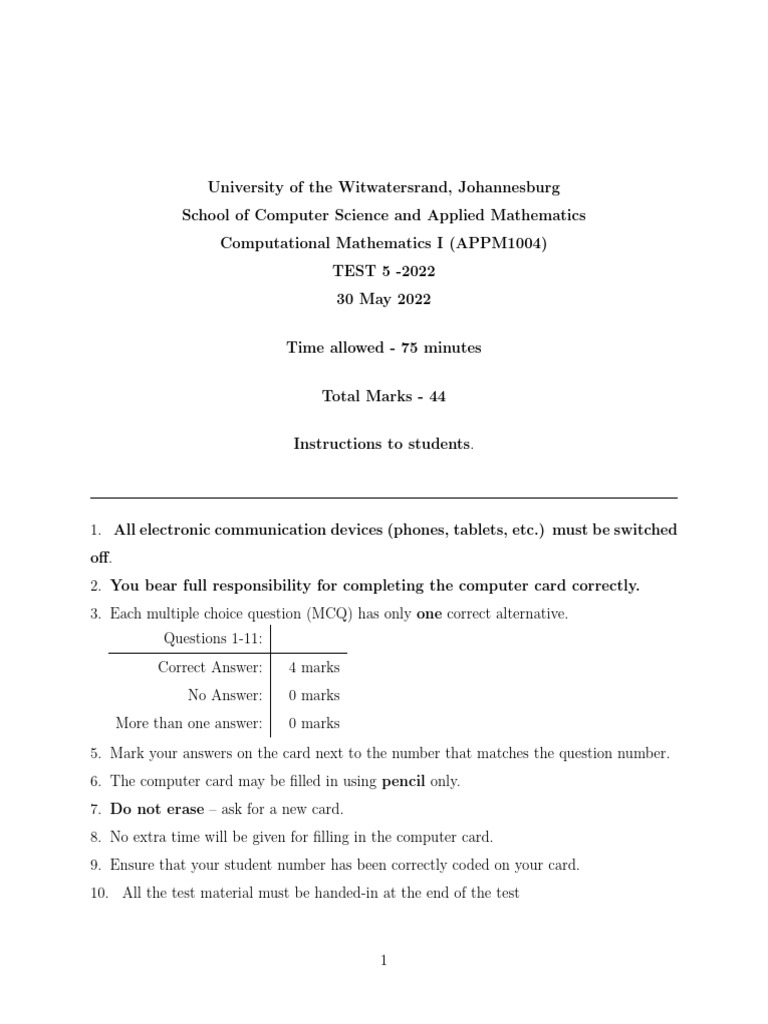 University of the Witwatersrand, Johannesburg
School of Computer Science and Applied Mathematics
Computational Mathematics I (APPM1004)
TEST 5 -2022
30 May 2022

Time allowed - 75 minutes

Total Marks - 44

Instructions to students.

1. All electronic communication devices (phones, tablets, etc.) must be switched off.

2. You bear full responsibility for completing the computer card correctly.

3. Each multiple choice question (MCQ) has only one correct alternative.

| Questions 1-11: | |
|---|---|
| Correct Answer: | 4 marks |
| No Answer: | 0 marks |
| More than one answer: | 0 marks |

5. Mark your answers on the card next to the number that matches the question number.

6. The computer card may be filled in using pencil only.

7. Do not erase – ask for a new card.

8. No extra time will be given for filling in the computer card.

9. Ensure that your student number has been correctly coded on your card.

10. All the test material must be handed-in at the end of the test

1